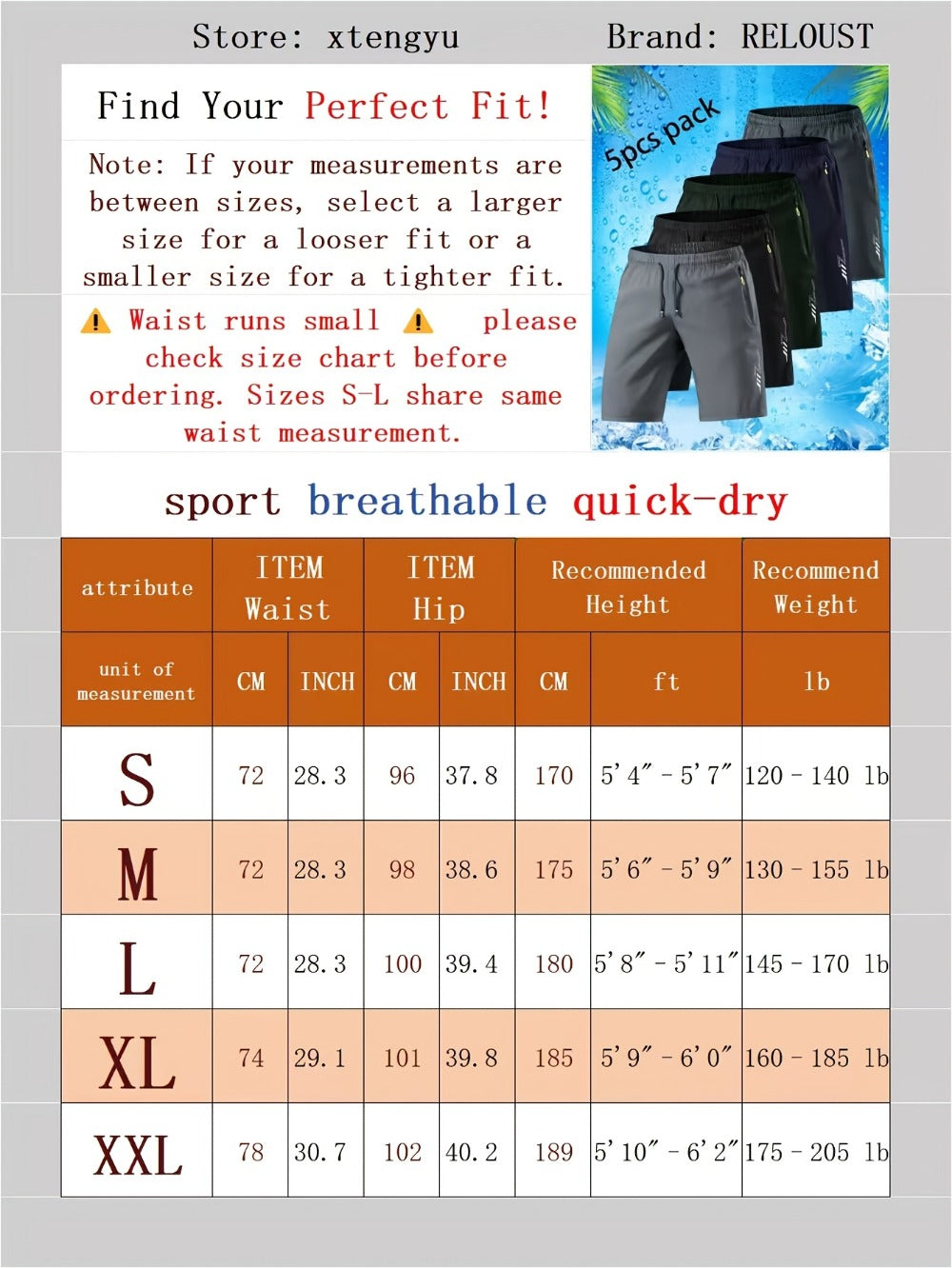 Store: xtengyu Brand: RELOUST

Find Your Perfect Fit!

Note: If your measurements are between sizes, select a larger size for a looser fit or a smaller size for a tighter fit.

⚠ Waist runs small ⚠ please check size chart before ordering. Sizes S-L share same waist measurement.

5pcs pack

sport breathable quick-dry

| attribute | ITEM Waist | | ITEM Hip | | Recommended Height | | Recommend Weight |
|---|---|---|---|---|---|---|---|
| unit of measurement | CM | INCH | CM | INCH | CM | ft | lb |
| S | 72 | 28.3 | 96 | 37.8 | 170 | 5'4" - 5'7" | 120 - 140 lb |
| M | 72 | 28.3 | 98 | 38.6 | 175 | 5'6" - 5'9" | 130 - 155 lb |
| L | 72 | 28.3 | 100 | 39.4 | 180 | 5'8" - 5'11" | 145 - 170 lb |
| XL | 74 | 29.1 | 101 | 39.8 | 185 | 5'9" - 6'0" | 160 - 185 lb |
| XXL | 78 | 30.7 | 102 | 40.2 | 189 | 5'10" - 6'2" | 175 - 205 lb |